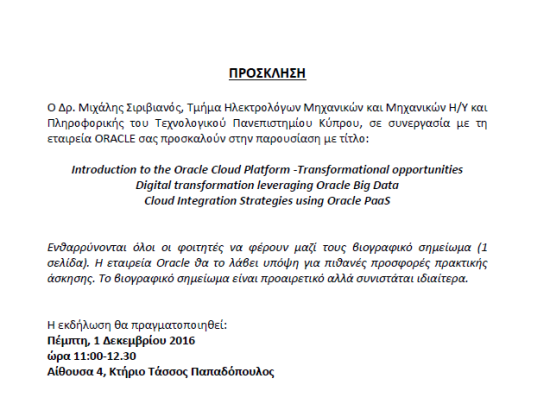 ΠΡΟΣΚΛΗΣΗ

Ο Δρ. Μιχάλης Σιριβιανός, Τμήμα Ηλεκτρολόγων Μηχανικών και Μηχανικών Η/Υ και Πληροφορικής του Τεχνολογικού Πανεπιστημίου Κύπρου, σε συνεργασία με τη εταιρεία ORACLE σας προσκαλούν στην παρουσίαση με τίτλο:

Introduction to the Oracle Cloud Platform -Transformational opportunities
Digital transformation leveraging Oracle Big Data
Cloud Integration Strategies using Oracle PaaS

Ενθαρρύνονται όλοι οι φοιτητές να φέρουν μαζί τους βιογραφικό σημείωμα (1 σελίδα). Η εταιρεία Oracle θα το λάβει υπόψη για πιθανές προσφορές πρακτικής άσκησης. Το βιογραφικό σημείωμα είναι προαιρετικό αλλά συνιστάται ιδιαίτερα.

Η εκδήλωση θα πραγματοποιηθεί:
Πέμπτη, 1 Δεκεμβρίου 2016
ώρα 11:00-12.30
Αίθουσα 4, Κτήριο Τάσσος Παπαδόπουλος